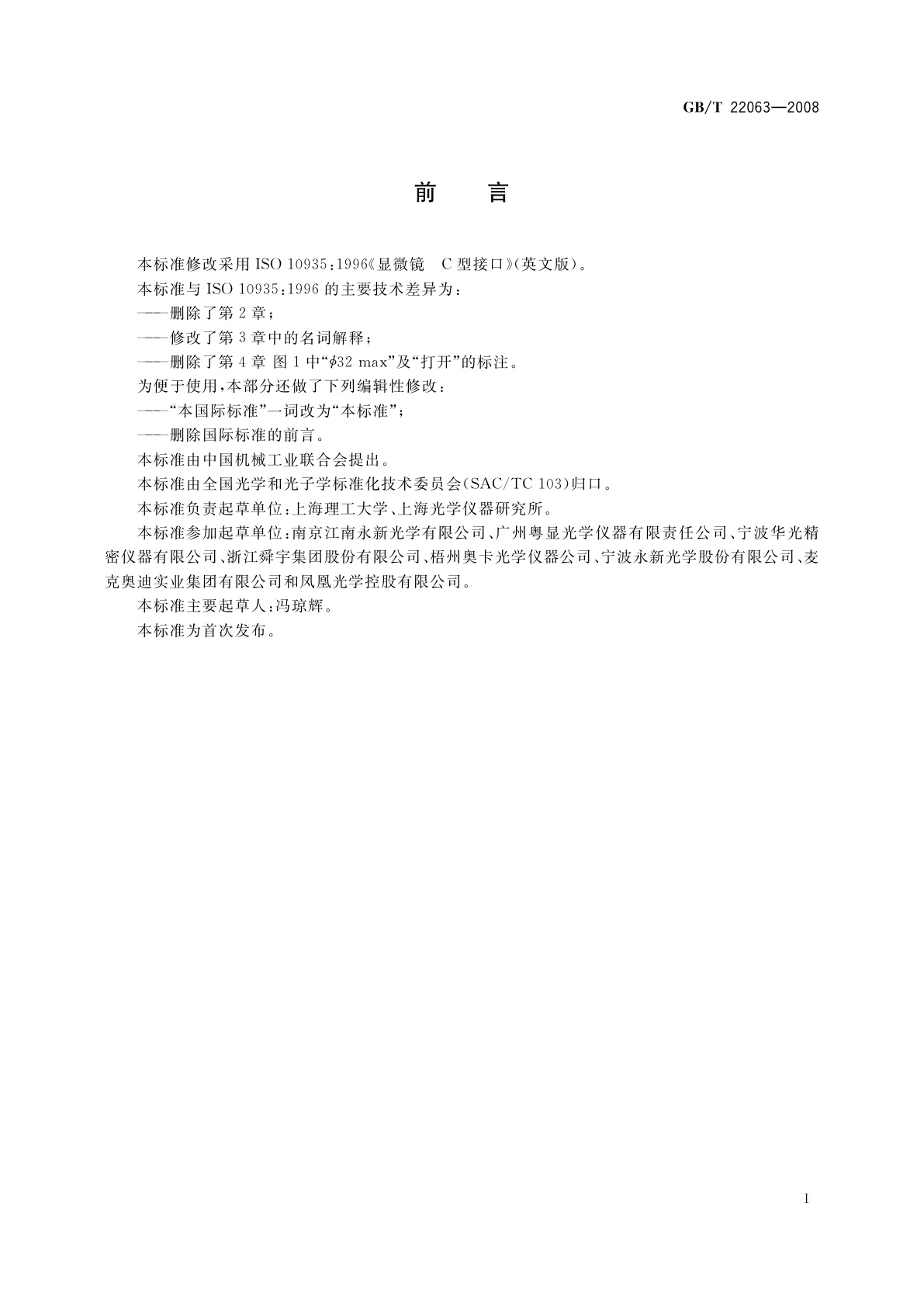 GB/T 22063—2008

前　言

本标准修改采用 ISO 10935:1996《显微镜　C 型接口》(英文版)。

本标准与 ISO 10935:1996 的主要技术差异为:

——删除了第 2 章;

——修改了第 3 章中的名词解释;

——删除了第 4 章 图 1 中“$\phi$32 max”及“打开”的标注。

为便于使用,本部分还做了下列编辑性修改:

——“本国际标准”一词改为“本标准”;

——删除国际标准的前言。

本标准由中国机械工业联合会提出。

本标准由全国光学和光子学标准化技术委员会(SAC/TC 103)归口。

本标准负责起草单位:上海理工大学、上海光学仪器研究所。

本标准参加起草单位:南京江南永新光学有限公司、广州粤显光学仪器有限责任公司、宁波华光精密仪器有限公司、浙江舜宇集团股份有限公司、梧州奥卡光学仪器公司、宁波永新光学股份有限公司、麦克奥迪实业集团有限公司和凤凰光学控股有限公司。

本标准主要起草人:冯琼辉。

本标准为首次发布。

I